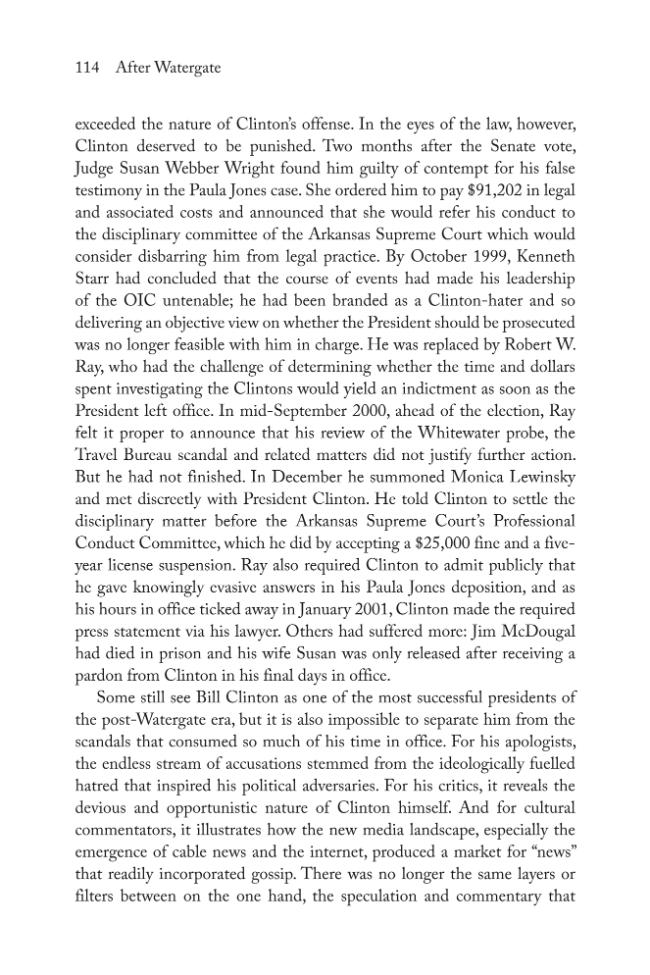 114 After Watergate

exceeded the nature of Clinton's offense. In the eyes of the law, however, Clinton deserved to be punished. Two months after the Senate vote, Judge Susan Webber Wright found him guilty of contempt for his false testimony in the Paula Jones case. She ordered him to pay $91,202 in legal and associated costs and announced that she would refer his conduct to the disciplinary committee of the Arkansas Supreme Court which would consider disbarring him from legal practice. By October 1999, Kenneth Starr had concluded that the course of events had made his leadership of the OIC untenable; he had been branded as a Clinton-hater and so delivering an objective view on whether the President should be prosecuted was no longer feasible with him in charge. He was replaced by Robert W. Ray, who had the challenge of determining whether the time and dollars spent investigating the Clintons would yield an indictment as soon as the President left office. In mid-September 2000, ahead of the election, Ray felt it proper to announce that his review of the Whitewater probe, the Travel Bureau scandal and related matters did not justify further action. But he had not finished. In December he summoned Monica Lewinsky and met discreetly with President Clinton. He told Clinton to settle the disciplinary matter before the Arkansas Supreme Court's Professional Conduct Committee, which he did by accepting a $25,000 fine and a five-year license suspension. Ray also required Clinton to admit publicly that he gave knowingly evasive answers in his Paula Jones deposition, and as his hours in office ticked away in January 2001, Clinton made the required press statement via his lawyer. Others had suffered more: Jim McDougal had died in prison and his wife Susan was only released after receiving a pardon from Clinton in his final days in office.

Some still see Bill Clinton as one of the most successful presidents of the post-Watergate era, but it is also impossible to separate him from the scandals that consumed so much of his time in office. For his apologists, the endless stream of accusations stemmed from the ideologically fuelled hatred that inspired his political adversaries. For his critics, it reveals the devious and opportunistic nature of Clinton himself. And for cultural commentators, it illustrates how the new media landscape, especially the emergence of cable news and the internet, produced a market for "news" that readily incorporated gossip. There was no longer the same layers or filters between on the one hand, the speculation and commentary that